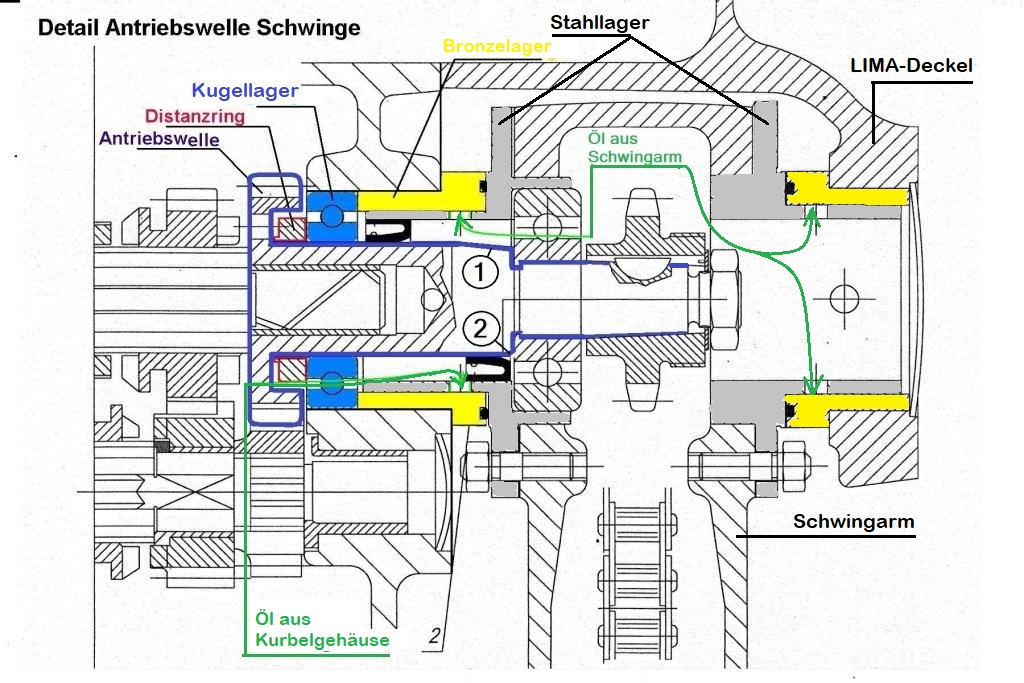 Detail Antriebswelle Schwinge

Stahllager

Bronzelager

LIMA-Deckel

Kugellager

Distanzring

Antriebswelle

Öl aus Schwingarm

1

2

Schwingarm

Öl aus Kurbelgehäuse

2